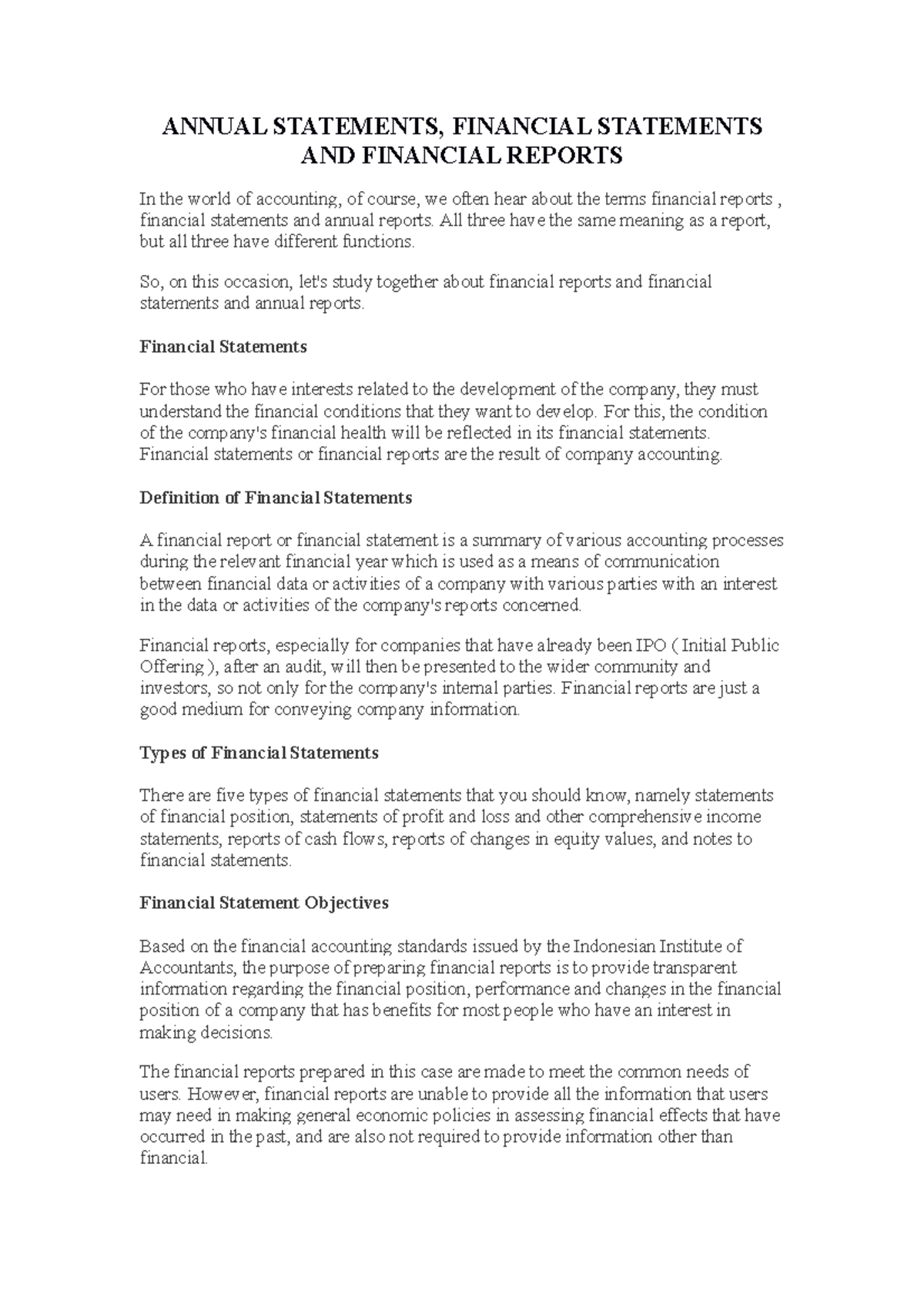 ANNUAL STATEMENTS, FINANCIAL STATEMENTS AND FINANCIAL REPORTS

In the world of accounting, of course, we often hear about the terms financial reports , financial statements and annual reports. All three have the same meaning as a report, but all three have different functions.

So, on this occasion, let's study together about financial reports and financial statements and annual reports.

Financial Statements

For those who have interests related to the development of the company, they must understand the financial conditions that they want to develop. For this, the condition of the company's financial health will be reflected in its financial statements. Financial statements or financial reports are the result of company accounting.

Definition of Financial Statements

A financial report or financial statement is a summary of various accounting processes during the relevant financial year which is used as a means of communication between financial data or activities of a company with various parties with an interest in the data or activities of the company's reports concerned.

Financial reports, especially for companies that have already been IPO ( Initial Public Offering ), after an audit, will then be presented to the wider community and investors, so not only for the company's internal parties. Financial reports are just a good medium for conveying company information.

Types of Financial Statements

There are five types of financial statements that you should know, namely statements of financial position, statements of profit and loss and other comprehensive income statements, reports of cash flows, reports of changes in equity values, and notes to financial statements.

Financial Statement Objectives

Based on the financial accounting standards issued by the Indonesian Institute of Accountants, the purpose of preparing financial reports is to provide transparent information regarding the financial position, performance and changes in the financial position of a company that has benefits for most people who have an interest in making decisions.

The financial reports prepared in this case are made to meet the common needs of users. However, financial reports are unable to provide all the information that users may need in making general economic policies in assessing financial effects that have occurred in the past, and are also not required to provide information other than financial.